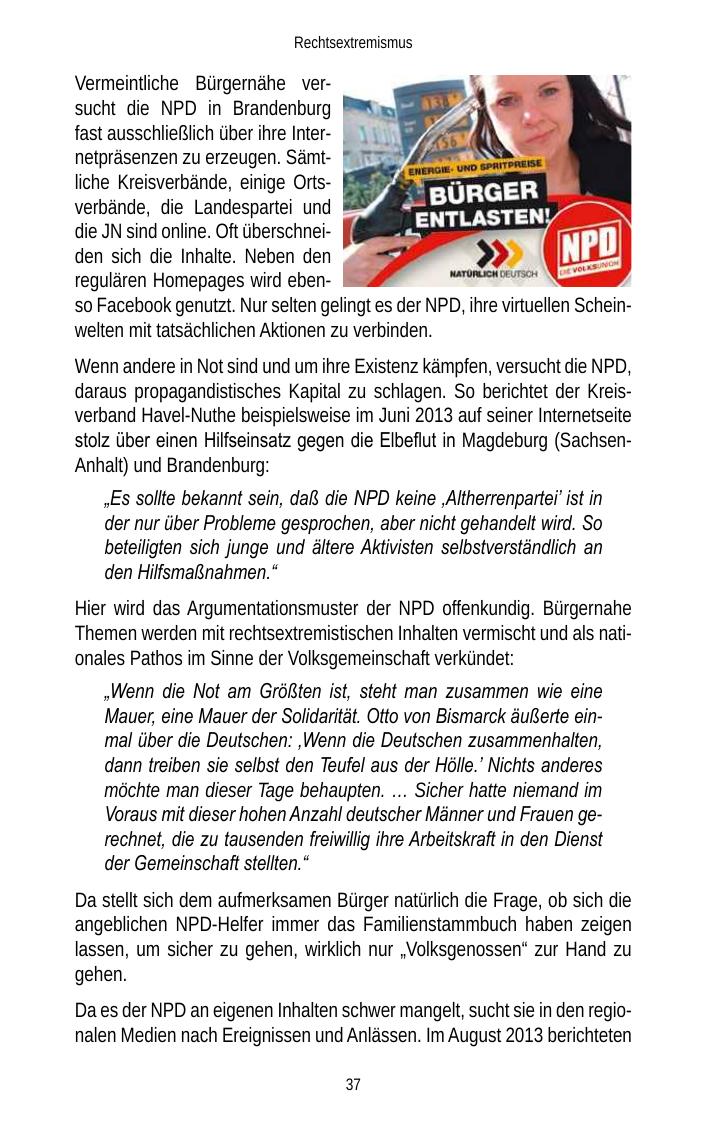 Rechtsextremismus

Vermeintliche Bürgernähe versucht die NPD in Brandenburg fast ausschließlich über ihre Internetpräsenzen zu erzeugen. Sämtliche Kreisverbände, einige Ortsverbände, die Landespartei und die JN sind online. Oft überschneiden sich die Inhalte. Neben den regulären Homepages wird ebenso Facebook genutzt. Nur selten gelingt es der NPD, ihre virtuellen Scheinwelten mit tatsächlichen Aktionen zu verbinden.

ENERGIE- UND SPRITPREISE
BÜRGER ENTLASTEN!
NATÜRLICH DEUTSCH
NPD
DIE VOLKSUNION

Wenn andere in Not sind und um ihre Existenz kämpfen, versucht die NPD, daraus propagandistisches Kapital zu schlagen. So berichtet der Kreisverband Havel-Nuthe beispielsweise im Juni 2013 auf seiner Internetseite stolz über einen Hilfseinsatz gegen die Elbeflut in Magdeburg (Sachsen-Anhalt) und Brandenburg:

„Es sollte bekannt sein, daß die NPD keine ‚Altherrenpartei' ist in der nur über Probleme gesprochen, aber nicht gehandelt wird. So beteiligten sich junge und ältere Aktivisten selbstverständlich an den Hilfsmaßnahmen."

Hier wird das Argumentationsmuster der NPD offenkundig. Bürgernahe Themen werden mit rechtsextremistischen Inhalten vermischt und als nationales Pathos im Sinne der Volksgemeinschaft verkündet:

„Wenn die Not am Größten ist, steht man zusammen wie eine Mauer, eine Mauer der Solidarität. Otto von Bismarck äußerte einmal über die Deutschen: ‚Wenn die Deutschen zusammenhalten, dann treiben sie selbst den Teufel aus der Hölle.' Nichts anderes möchte man dieser Tage behaupten. … Sicher hatte niemand im Voraus mit dieser hohen Anzahl deutscher Männer und Frauen gerechnet, die zu tausenden freiwillig ihre Arbeitskraft in den Dienst der Gemeinschaft stellten."

Da stellt sich dem aufmerksamen Bürger natürlich die Frage, ob sich die angeblichen NPD-Helfer immer das Familienstammbuch haben zeigen lassen, um sicher zu gehen, wirklich nur „Volksgenossen" zur Hand zu gehen.

Da es der NPD an eigenen Inhalten schwer mangelt, sucht sie in den regionalen Medien nach Ereignissen und Anlässen. Im August 2013 berichteten

37